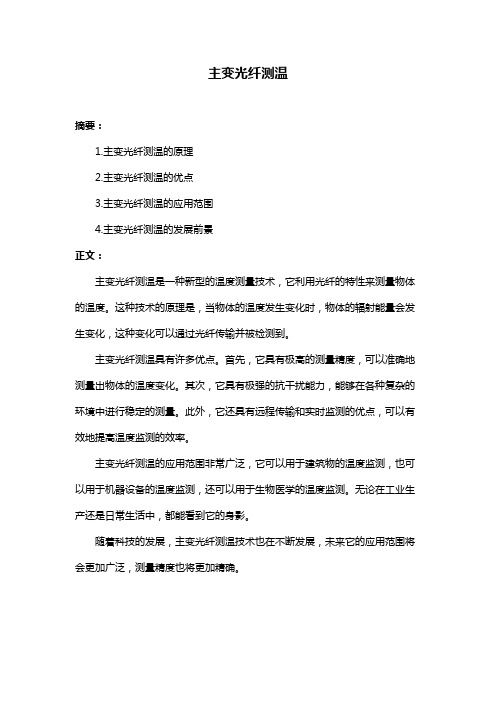 主变光纤测温

摘要：

1.主变光纤测温的原理

2.主变光纤测温的优点

3.主变光纤测温的应用范围

4.主变光纤测温的发展前景

正文：

主变光纤测温是一种新型的温度测量技术，它利用光纤的特性来测量物体的温度。这种技术的原理是，当物体的温度发生变化时，物体的辐射能量会发生变化，这种变化可以通过光纤传输并被检测到。

主变光纤测温具有许多优点。首先，它具有极高的测量精度，可以准确地测量出物体的温度变化。其次，它具有极强的抗干扰能力，能够在各种复杂的环境中进行稳定的测量。此外，它还具有远程传输和实时监测的优点，可以有效地提高温度监测的效率。

主变光纤测温的应用范围非常广泛，它可以用于建筑物的温度监测，也可以用于机器设备的温度监测，还可以用于生物医学的温度监测。无论在工业生产还是日常生活中，都能看到它的身影。

随着科技的发展，主变光纤测温技术也在不断发展，未来它的应用范围将会更加广泛，测量精度也将更加精确。